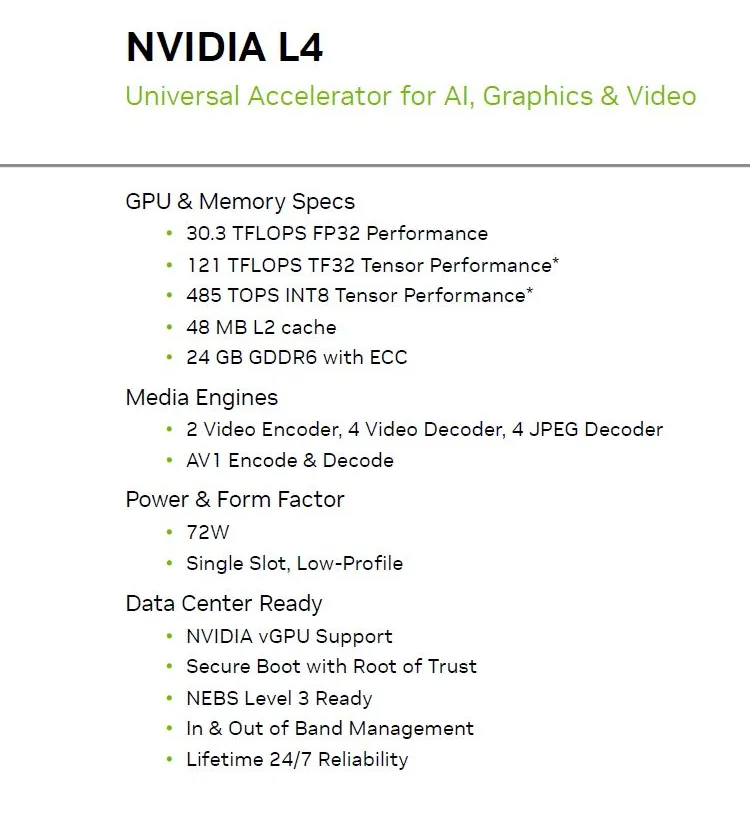 NVIDIA L4

Universal Accelerator for AI, Graphics & Video

GPU & Memory Specs
• 30.3 TFLOPS FP32 Performance
• 121 TFLOPS TF32 Tensor Performance*
• 485 TOPS INT8 Tensor Performance*
• 48 MB L2 cache
• 24 GB GDDR6 with ECC

Media Engines
• 2 Video Encoder, 4 Video Decoder, 4 JPEG Decoder
• AV1 Encode & Decode

Power & Form Factor
• 72W
• Single Slot, Low-Profile

Data Center Ready
• NVIDIA vGPU Support
• Secure Boot with Root of Trust
• NEBS Level 3 Ready
• In & Out of Band Management
• Lifetime 24/7 Reliability